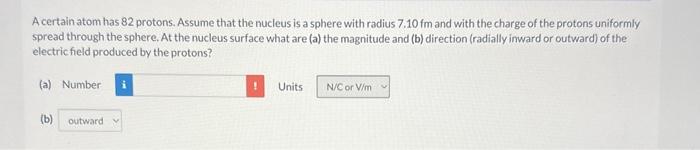 A certain atom has 82 protons. Assume that the nucleus is a sphere with radius 7.10 fm and with the charge of the protons uniformly spread through the sphere. At the nucleus surface what are (a) the magnitude and (b) direction (radially inward or outward) of the electric field produced by the protons?

(a) Number i ! Units N/C or V/m

(b) outward